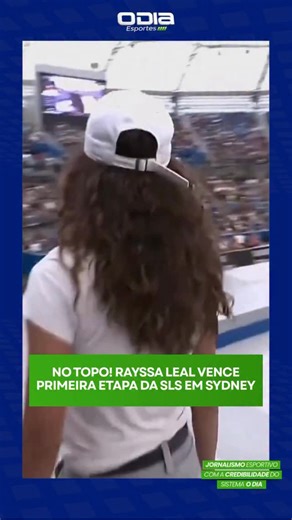 ODIA
Esportes

NO TOPO! RAYSSA LEAL VENCE PRIMEIRA ETAPA DA SLS EM SYDNEY

JORNALISMO ESPORTIVO COM A CREDIBILIDADE DO SISTEMA O DIA